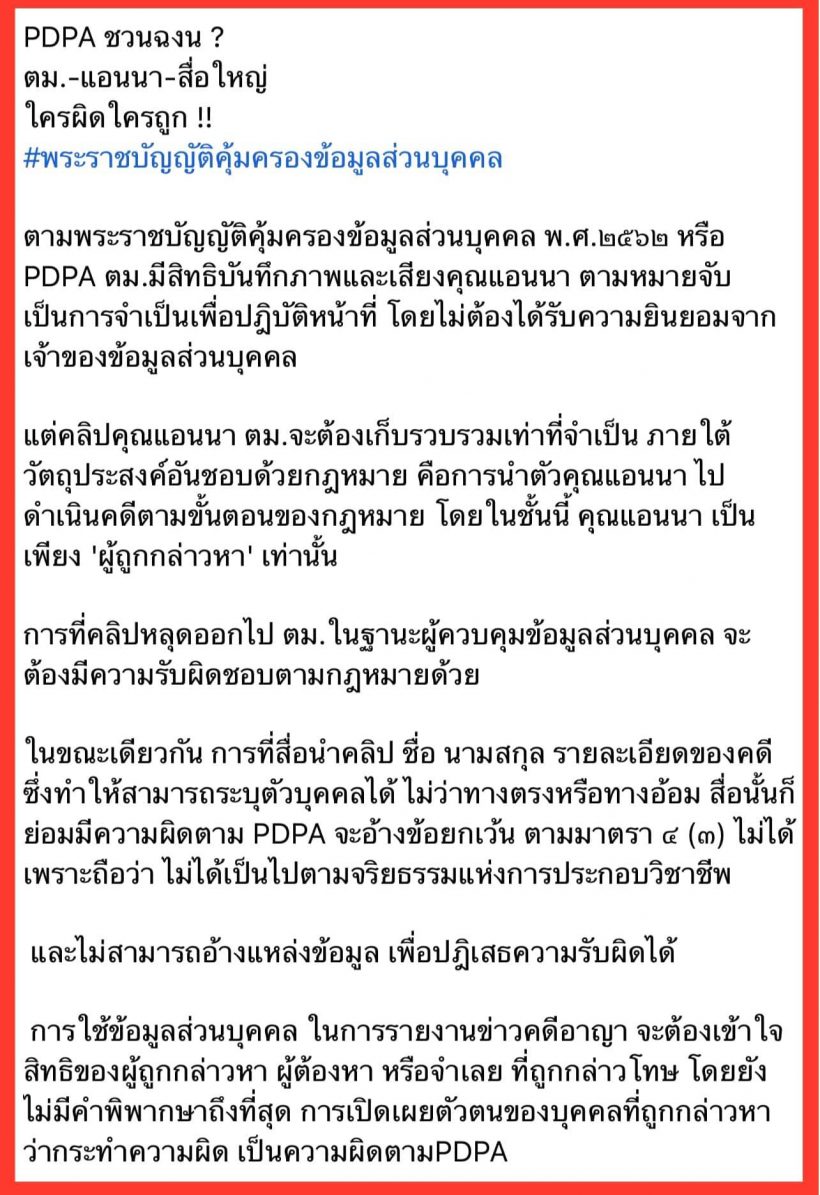 PDPA ชวนฉงน ?
ตม.-แอนนา-สื่อใหญ่
ใครผิดใครถูก !!
#พระราชบัญญัติคุ้มครองข้อมูลส่วนบุคคล

ตามพระราชบัญญัติคุ้มครองข้อมูลส่วนบุคคล พ.ศ.๒๕๖๒ หรือ PDPA ตม.มีสิทธิบันทึกภาพและเสียงคุณแอนนา ตามหมายจับ เป็นการจำเป็นเพื่อปฏิบัติหน้าที่ โดยไม่ต้องได้รับความยินยอมจากเจ้าของข้อมูลส่วนบุคคล

แต่คลิปคุณแอนนา ตม.จะต้องเก็บรวบรวมเท่าที่จำเป็น ภายใต้วัตถุประสงค์อันชอบด้วยกฎหมาย คือการนำตัวคุณแอนนา ไปดำเนินคดีตามขั้นตอนของกฎหมาย โดยในชั้นนี้ คุณแอนนา เป็นเพียง 'ผู้ถูกกล่าวหา' เท่านั้น

การที่คลิปหลุดออกไป ตม.ในฐานะผู้ควบคุมข้อมูลส่วนบุคคล จะต้องมีความรับผิดชอบตามกฎหมายด้วย

ในขณะเดียวกัน การที่สื่อนำคลิป ชื่อ นามสกุล รายละเอียดของคดี ซึ่งทำให้สามารถระบุตัวบุคคลได้ ไม่ว่าทางตรงหรือทางอ้อม สื่อนั้นก็ย่อมมีความผิดตาม PDPA จะอ้างข้อยกเว้น ตามมาตรา ๔ (๓) ไม่ได้ เพราะถือว่า ไม่ได้เป็นไปตามจริยธรรมแห่งการประกอบวิชาชีพ

และไม่สามารถอ้างแหล่งข้อมูล เพื่อปฏิเสธความรับผิดได้

การใช้ข้อมูลส่วนบุคคล ในการรายงานข่าวคดีอาญา จะต้องเข้าใจสิทธิของผู้ถูกกล่าวหา ผู้ต้องหา หรือจำเลย ที่ถูกกล่าวโทษ โดยยังไม่มีคำพิพากษาถึงที่สุด การเปิดเผยตัวตนของบุคคลที่ถูกกล่าวหาว่ากระทำความผิด เป็นความผิดตามPDPA